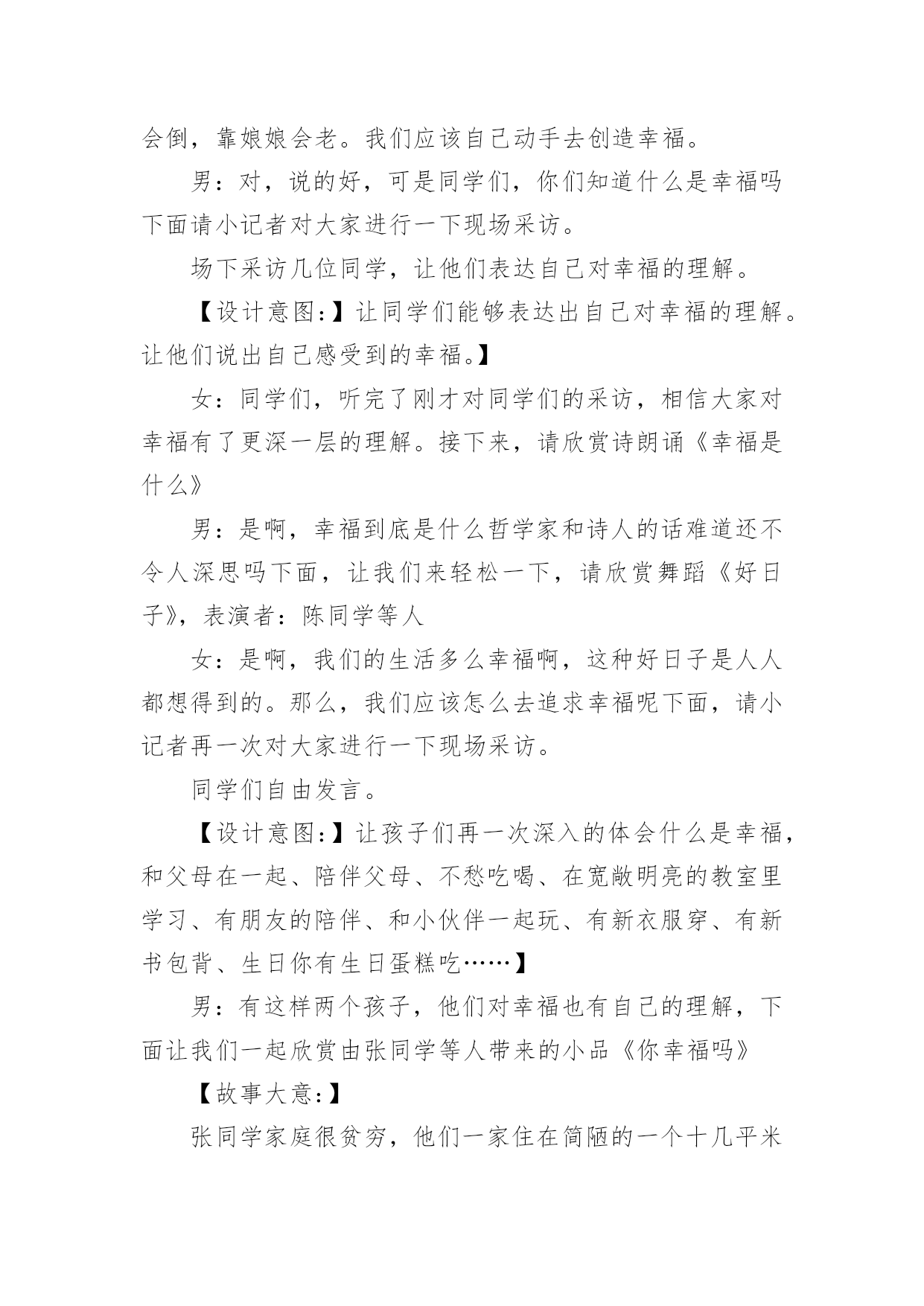 会倒，靠娘娘会老。我们应该自己动手去创造幸福。

男：对，说的好，可是同学们，你们知道什么是幸福吗下面请小记者对大家进行一下现场采访。

场下采访几位同学，让他们表达自己对幸福的理解。

【设计意图:】让同学们能够表达出自己对幸福的理解。让他们说出自己感受到的幸福。】

女：同学们，听完了刚才对同学们的采访，相信大家对幸福有了更深一层的理解。接下来，请欣赏诗朗诵《幸福是什么》

男：是啊，幸福到底是什么哲学家和诗人的话难道还不令人深思吗下面，让我们来轻松一下，请欣赏舞蹈《好日子》，表演者：陈同学等人

女：是啊，我们的生活多么幸福啊，这种好日子是人人都想得到的。那么，我们应该怎么去追求幸福呢下面，请小记者再一次对大家进行一下现场采访。

同学们自由发言。

【设计意图:】让孩子们再一次深入的体会什么是幸福，和父母在一起、陪伴父母、不愁吃喝、在宽敞明亮的教室里学习、有朋友的陪伴、和小伙伴一起玩、有新衣服穿、有新书包背、生日你有生日蛋糕吃……】

男：有这样两个孩子，他们对幸福也有自己的理解，下面让我们一起欣赏由张同学等人带来的小品《你幸福吗》

【故事大意:】

张同学家庭很贫穷，他们一家住在简陋的一个十几平米